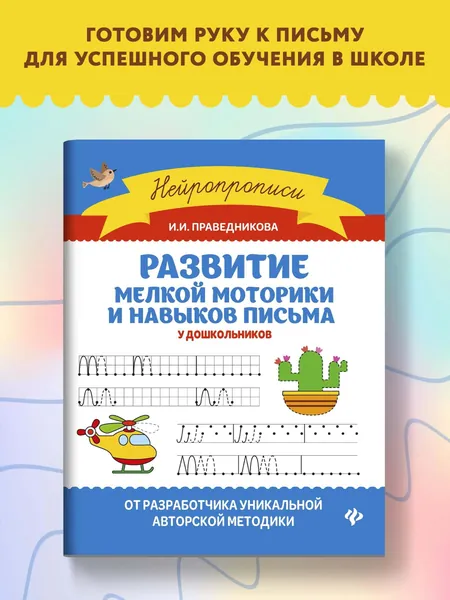 ГОТОВИМ РУКУ К ПИСЬМУ
ДЛЯ УСПЕШНОГО ОБУЧЕНИЯ В ШКОЛЕ

Нейропрописи

И.И. ПРАВЕДНИКОВА

РАЗВИТИЕ
МЕЛКОЙ МОТОРИКИ
И НАВЫКОВ ПИСЬМА
У ДОШКОЛЬНИКОВ

ОТ РАЗРАБОТЧИКА УНИКАЛЬНОЙ
АВТОРСКОЙ МЕТОДИКИ